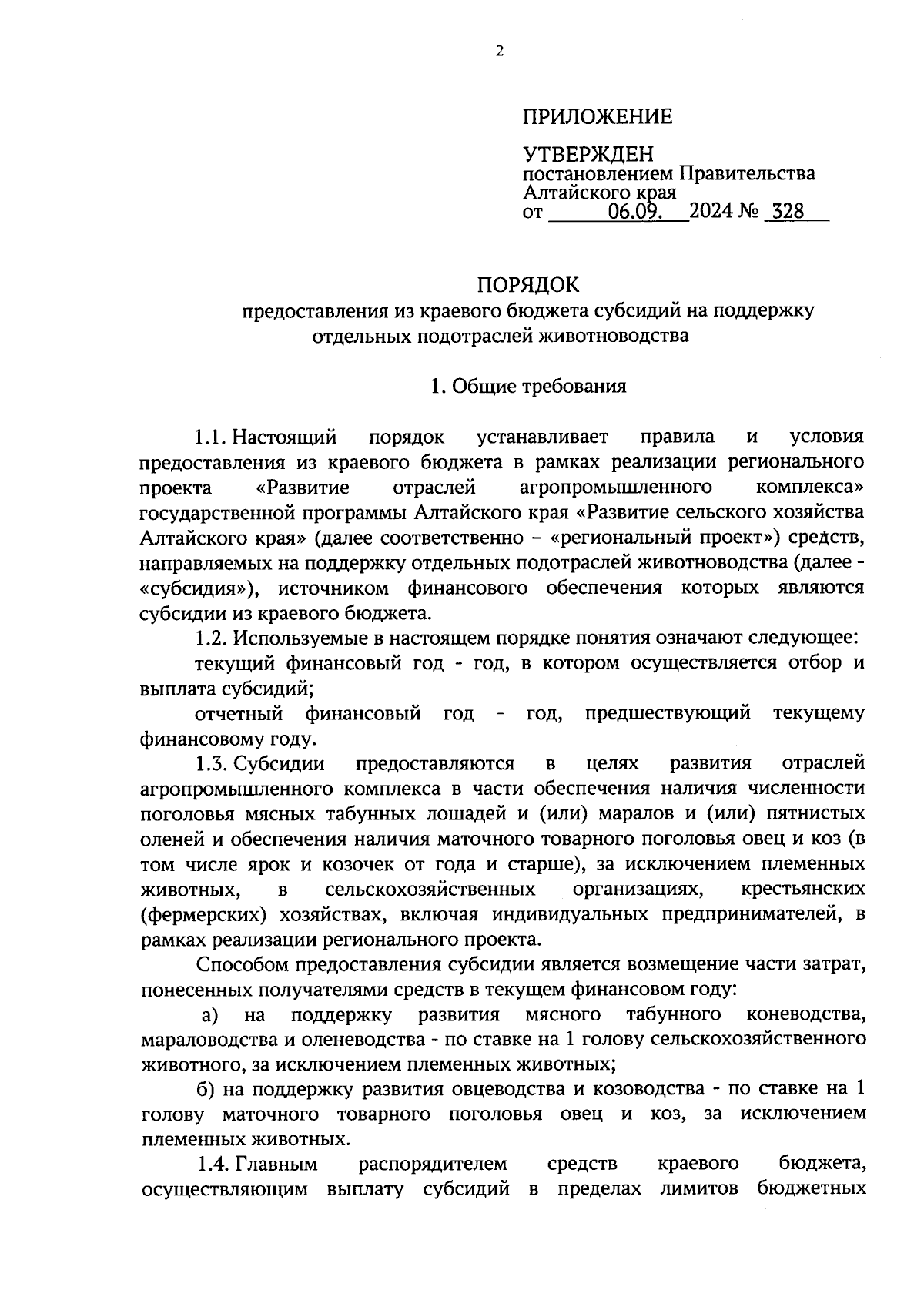 2

ПРИЛОЖЕНИЕ

УТВЕРЖДЕН
постановлением Правительства Алтайского края
от 06.09. 2024 № 328

ПОРЯДОК
предоставления из краевого бюджета субсидий на поддержку отдельных подотраслей животноводства

1. Общие требования

1.1. Настоящий порядок устанавливает правила и условия предоставления из краевого бюджета в рамках реализации регионального проекта «Развитие отраслей агропромышленного комплекса» государственной программы Алтайского края «Развитие сельского хозяйства Алтайского края» (далее соответственно – «региональный проект») средств, направляемых на поддержку отдельных подотраслей животноводства (далее - «субсидия»), источником финансового обеспечения которых являются субсидии из краевого бюджета.

1.2. Используемые в настоящем порядке понятия означают следующее:

текущий финансовый год - год, в котором осуществляется отбор и выплата субсидий;

отчетный финансовый год - год, предшествующий текущему финансовому году.

1.3. Субсидии предоставляются в целях развития отраслей агропромышленного комплекса в части обеспечения наличия численности поголовья мясных табунных лошадей и (или) маралов и (или) пятнистых оленей и обеспечения наличия маточного товарного поголовья овец и коз (в том числе ярок и козочек от года и старше), за исключением племенных животных, в сельскохозяйственных организациях, крестьянских (фермерских) хозяйствах, включая индивидуальных предпринимателей, в рамках реализации регионального проекта.

Способом предоставления субсидии является возмещение части затрат, понесенных получателями средств в текущем финансовом году:

а) на поддержку развития мясного табунного коневодства, мараловодства и оленеводства - по ставке на 1 голову сельскохозяйственного животного, за исключением племенных животных;

б) на поддержку развития овцеводства и козоводства - по ставке на 1 голову маточного товарного поголовья овец и коз, за исключением племенных животных.

1.4. Главным распорядителем средств краевого бюджета, осуществляющим выплату субсидий в пределах лимитов бюджетных